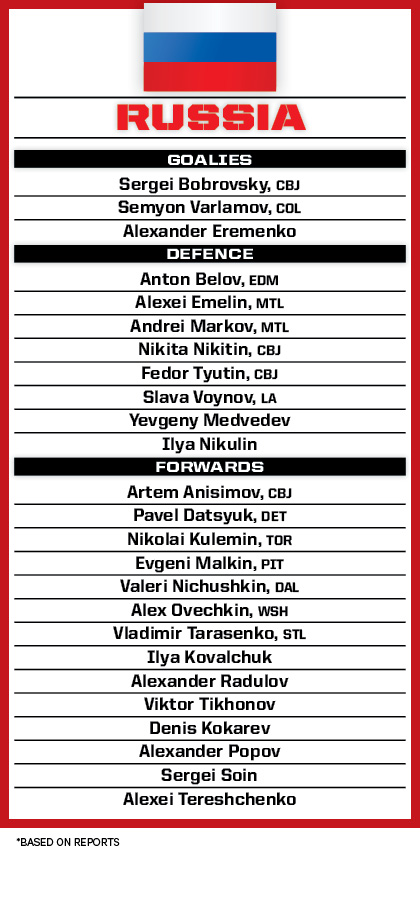 RUSSIA

GOALIES

Sergei Bobrovsky, CBJ

Semyon Varlamov, COL

Alexander Eremenko

DEFENCE

Anton Belov, EDM

Alexei Emelin, MTL

Andrei Markov, MTL

Nikita Nikitin, CBJ

Fedor Tyutin, CBJ

Slava Voynov, LA

Yevgeny Medvedev

Ilya Nikulin

FORWARDS

Artem Anisimov, CBJ

Pavel Datsyuk, DET

Nikolai Kulemin, TOR

Evgeni Malkin, PIT

Valeri Nichushkin, DAL

Alex Ovechkin, WSH

Vladimir Tarasenko, STL

Ilya Kovalchuk

Alexander Radulov

Viktor Tikhonov

Denis Kokarev

Alexander Popov

Sergei Soin

Alexei Tereshchenko

*BASED ON REPORTS